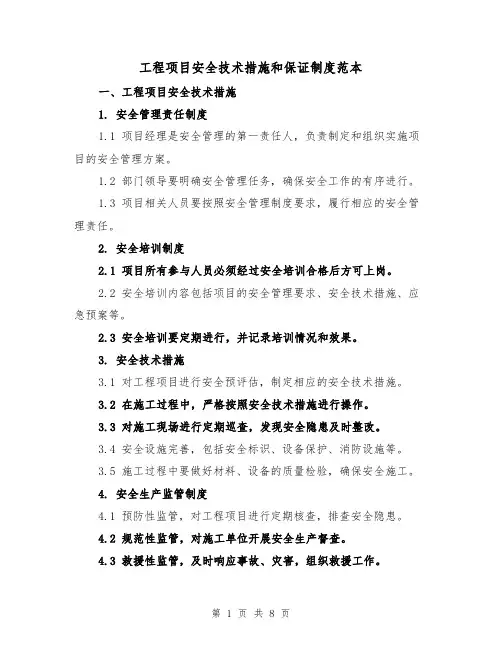 工程项目安全技术措施和保证制度范本

一、工程项目安全技术措施

1. 安全管理责任制度

1.1 项目经理是安全管理的第一责任人，负责制定和组织实施项目的安全管理方案。

1.2 部门领导要明确安全管理任务，确保安全工作的有序进行。

1.3 项目相关人员要按照安全管理制度要求，履行相应的安全管理责任。

2. 安全培训制度

2.1 项目所有参与人员必须经过安全培训合格后方可上岗。

2.2 安全培训内容包括项目的安全管理要求、安全技术措施、应急预案等。

2.3 安全培训要定期进行，并记录培训情况和效果。

3. 安全技术措施

3.1 对工程项目进行安全预评估，制定相应的安全技术措施。

3.2 在施工过程中，严格按照安全技术措施进行操作。

3.3 对施工现场进行定期巡查，发现安全隐患及时整改。

3.4 安全设施完善，包括安全标识、设备保护、消防设施等。

3.5 施工过程中要做好材料、设备的质量检验，确保安全施工。

4. 安全生产监管制度

4.1 预防性监管，对工程项目进行定期核查，排查安全隐患。

4.2 规范性监管，对施工单位开展安全生产督查。

4.3 救援性监管，及时响应事故、灾害，组织救援工作。

第 1 页 共 8 页